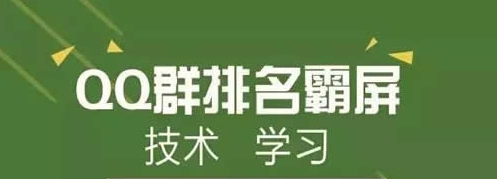 QQ群排名霸屏
技术 学习